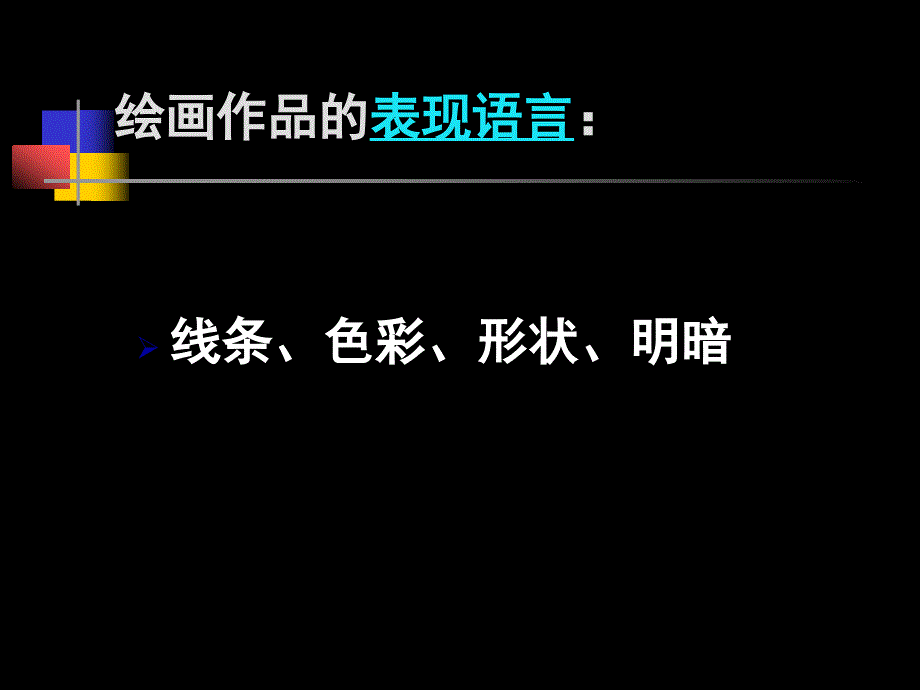 绘画作品的表现语言：

线条、色彩、形状、明暗